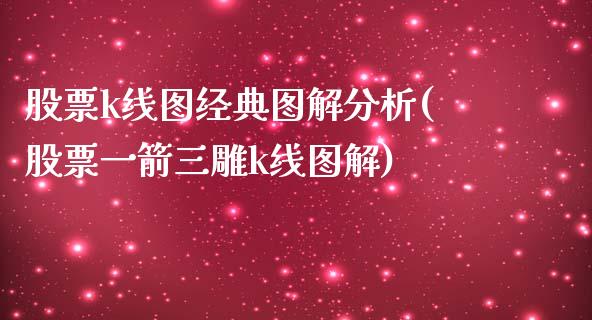 股票k线图经典图解分析(股票一箭三雕k线图解)